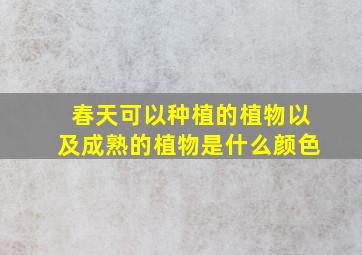 春天可以种植的植物以及成熟的植物是什么颜色